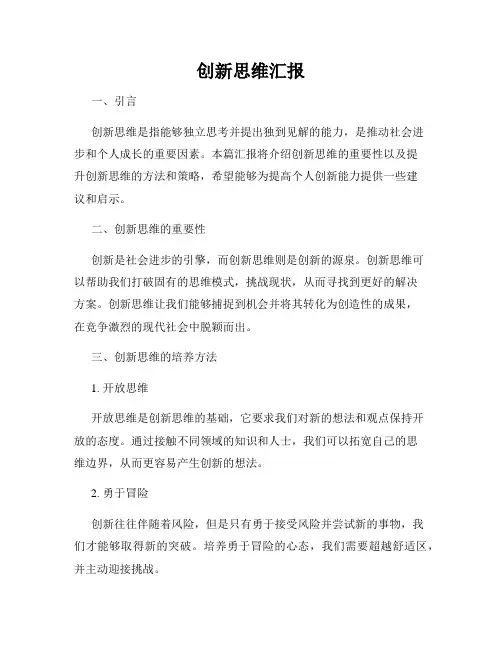 创新思维汇报

一、引言

创新思维是指能够独立思考并提出独到见解的能力，是推动社会进步和个人成长的重要因素。本篇汇报将介绍创新思维的重要性以及提升创新思维的方法和策略，希望能够为提高个人创新能力提供一些建议和启示。

二、创新思维的重要性

创新是社会进步的引擎，而创新思维则是创新的源泉。创新思维可以帮助我们打破固有的思维模式，挑战现状，从而寻找到更好的解决方案。创新思维让我们能够捕捉到机会并将其转化为创造性的成果，在竞争激烈的现代社会中脱颖而出。

三、创新思维的培养方法

1. 开放思维

开放思维是创新思维的基础，它要求我们对新的想法和观点保持开放的态度。通过接触不同领域的知识和人士，我们可以拓宽自己的思维边界，从而更容易产生创新的想法。

2. 勇于冒险

创新往往伴随着风险，但是只有勇于接受风险并尝试新的事物，我们才能够取得新的突破。培养勇于冒险的心态，我们需要超越舒适区，并主动迎接挑战。